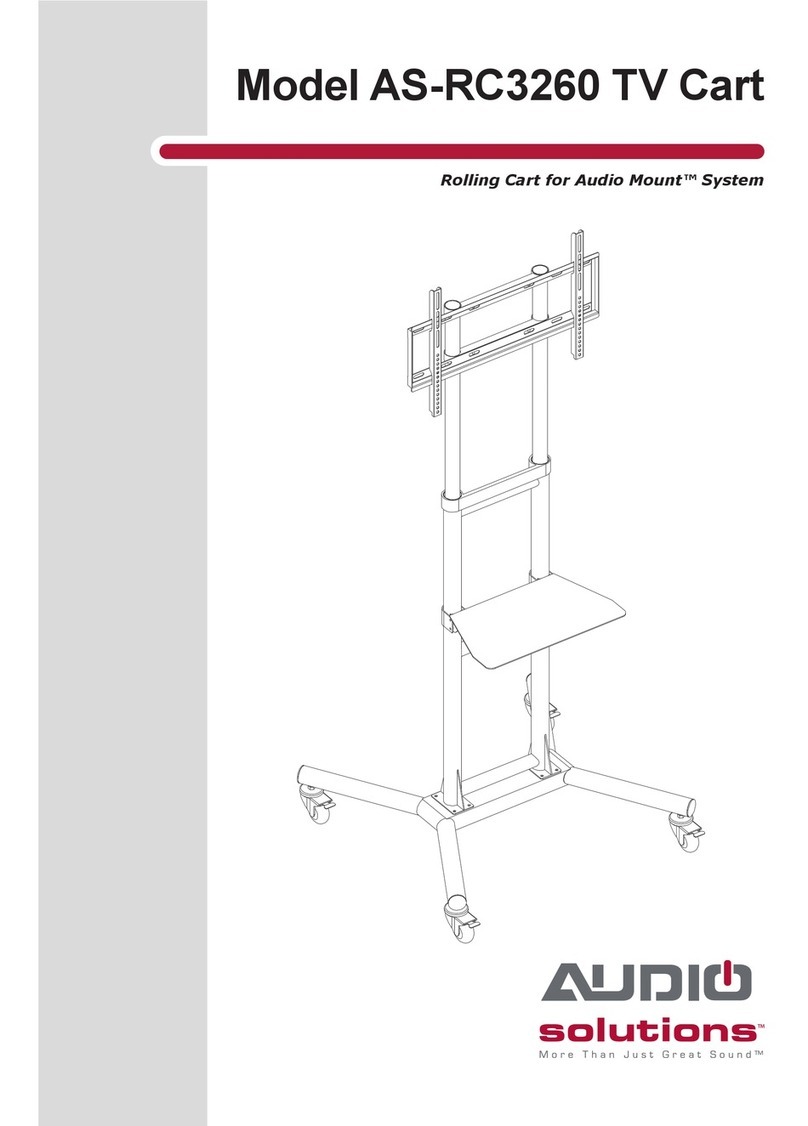 Model AS-RC3260 TV Cart

Rolling Cart for Audio Mount™ System

AUDIO
solutions™
More Than Just Great Sound™